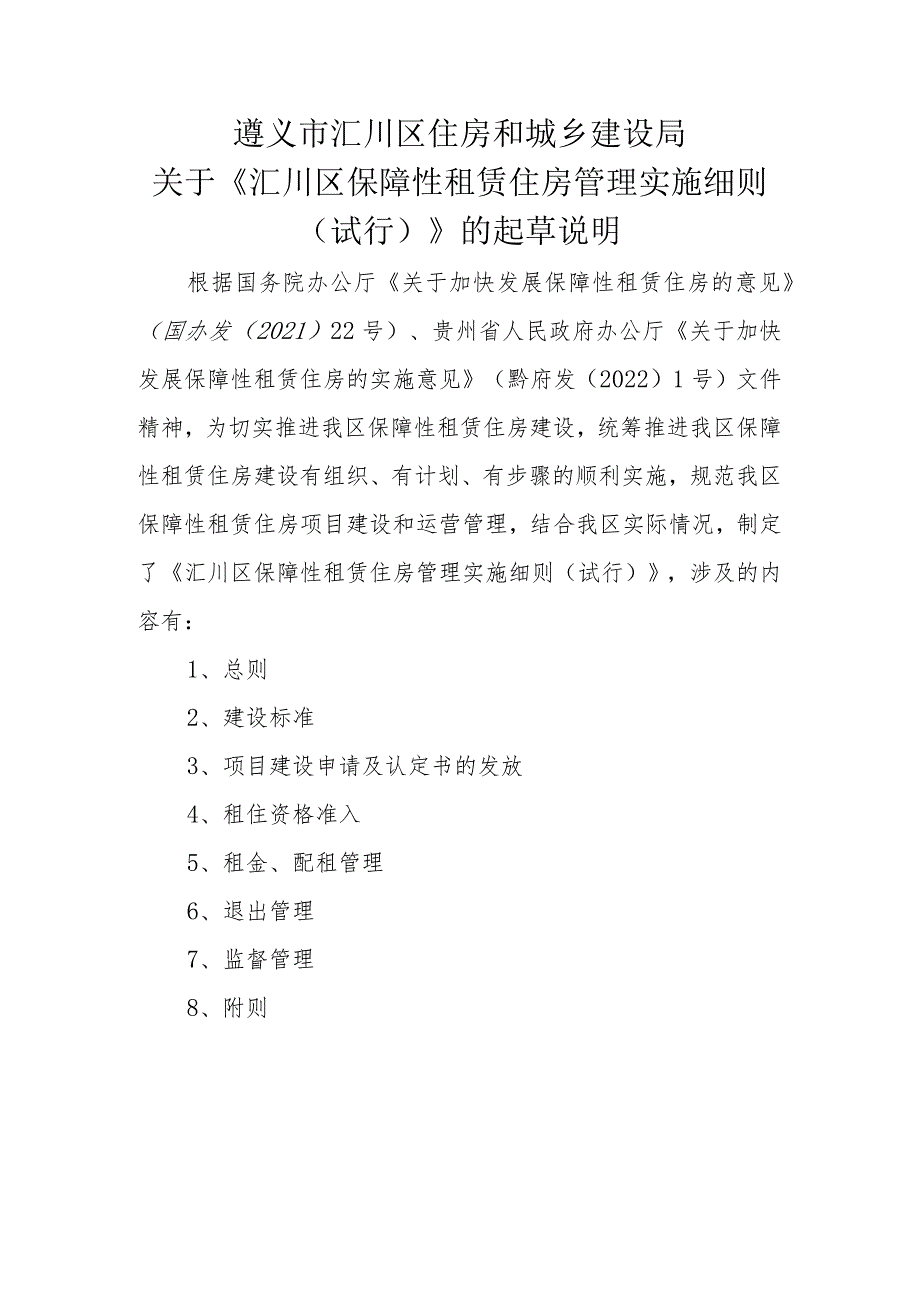 遵义市汇川区住房和城乡建设局
关于《汇川区保障性租赁住房管理实施细则（试行）》的起草说明

根据国务院办公厅《关于加快发展保障性租赁住房的意见》（国办发（2021）22号）、贵州省人民政府办公厅《关于加快发展保障性租赁住房的实施意见》（黔府发（2022）1号）文件精神，为切实推进我区保障性租赁住房建设，统筹推进我区保障性租赁住房建设有组织、有计划、有步骤的顺利实施，规范我区保障性租赁住房项目建设和运营管理，结合我区实际情况，制定了《汇川区保障性租赁住房管理实施细则（试行）》，涉及的内容有：

1、总则

2、建设标准

3、项目建设申请及认定书的发放

4、租住资格准入

5、租金、配租管理

6、退出管理

7、监督管理

8、附则